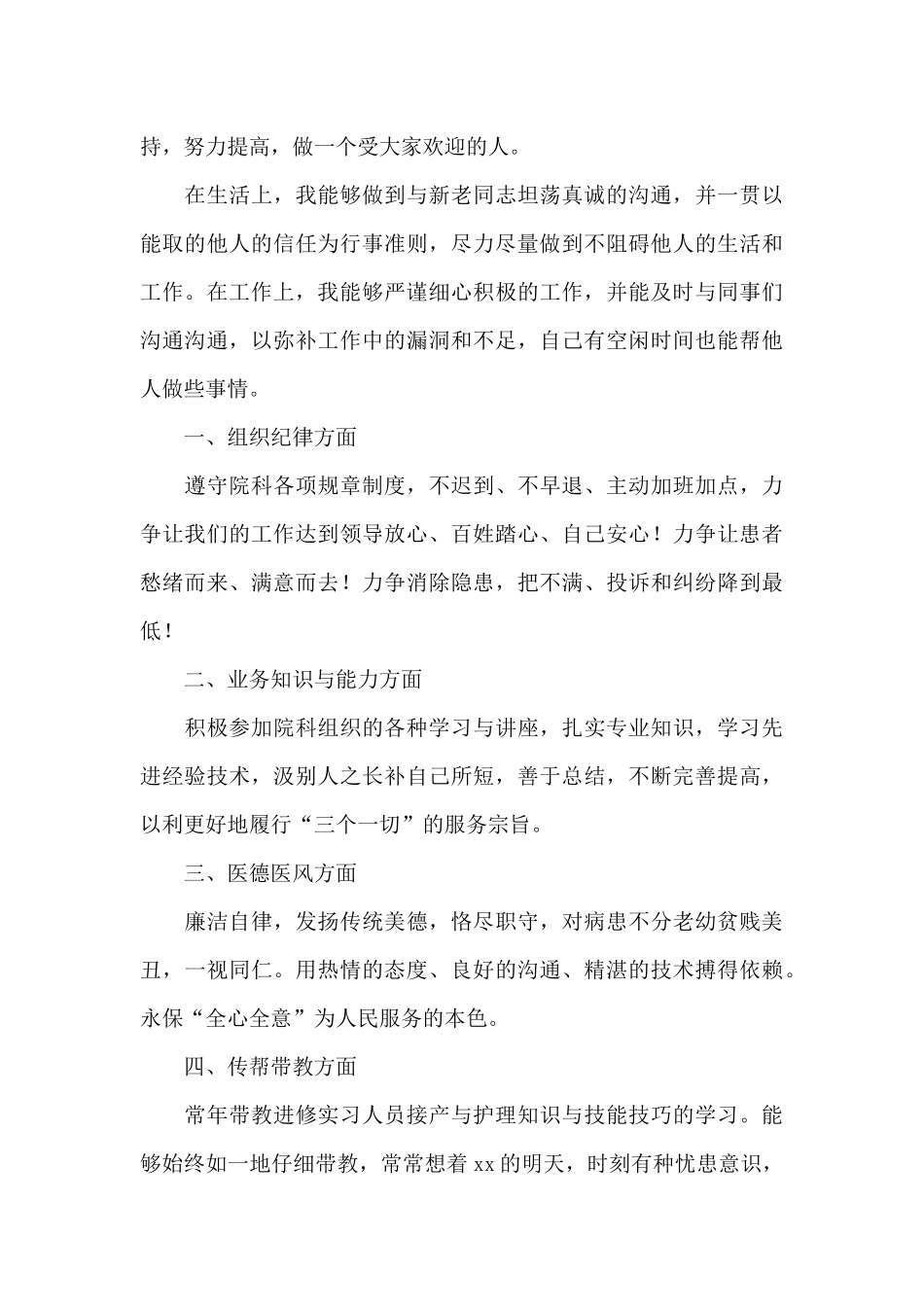 持，努力提高，做一个受大家欢迎的人。

在生活上，我能够做到与新老同志坦荡真诚的沟通，并一贯以能取的他人的信任为行事准则，尽力尽量做到不阻碍他人的生活和工作。在工作上，我能够严谨细心积极的工作，并能及时与同事们沟通沟通，以弥补工作中的漏洞和不足，自己有空闲时间也能帮他人做些事情。

一、组织纪律方面

遵守院科各项规章制度，不迟到、不早退、主动加班加点，力争让我们的工作达到领导放心、百姓踏心、自己安心！力争让患者愁绪而来、满意而去！力争消除隐患，把不满、投诉和纠纷降到最低！

二、业务知识与能力方面

积极参加院科组织的各种学习与讲座，扎实专业知识，学习先进经验技术，汲别人之长补自己所短，善于总结，不断完善提高，以利更好地履行“三个一切”的服务宗旨。

三、医德医风方面

廉洁自律，发扬传统美德，恪尽职守，对病患不分老幼贫贱美丑，一视同仁。用热情的态度、良好的沟通、精湛的技术搏得依赖。永保“全心全意”为人民服务的本色。

四、传帮带教方面

常年带教进修实习人员接产与护理知识与技能技巧的学习。能够始终如一地仔细带教，常常想着 xx 的明天，时刻有种忧患意识，